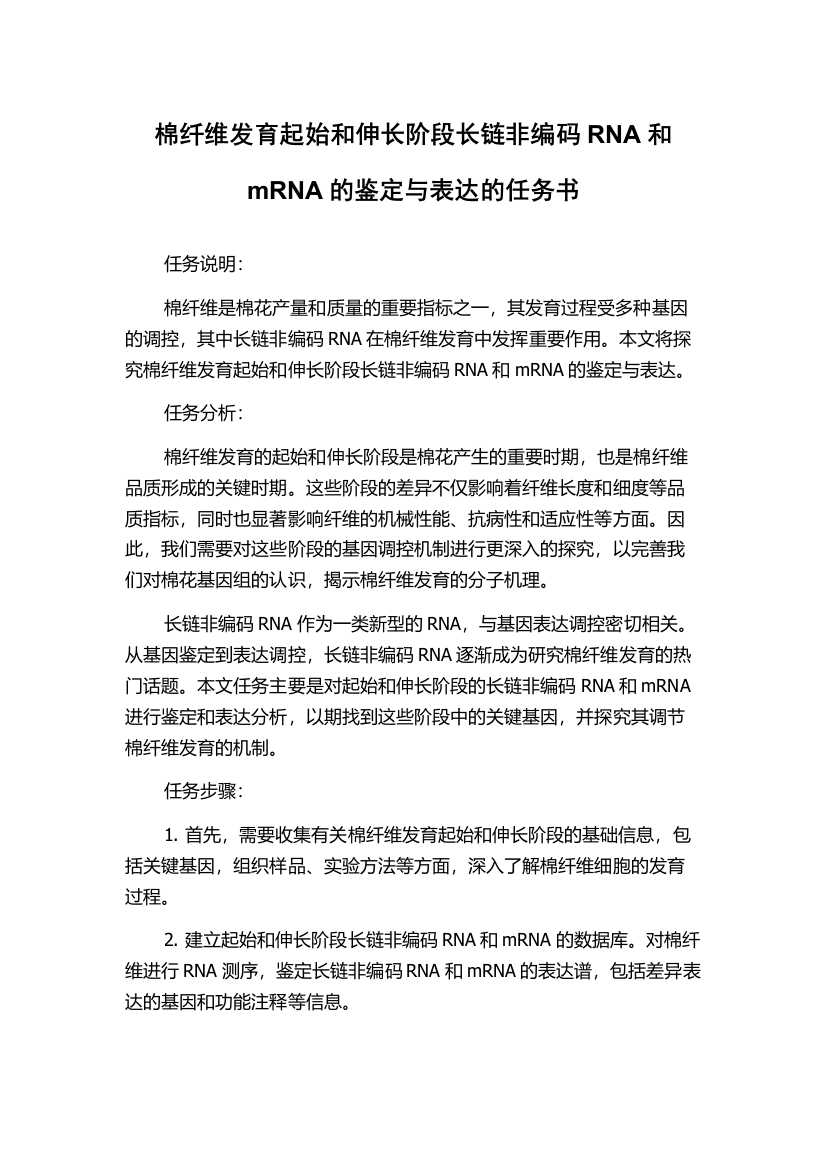 棉纤维发育起始和伸长阶段长链非编码 RNA 和 mRNA 的鉴定与表达的任务书

任务说明：

棉纤维是棉花产量和质量的重要指标之一，其发育过程受多种基因的调控，其中长链非编码 RNA 在棉纤维发育中发挥重要作用。本文将探究棉纤维发育起始和伸长阶段长链非编码 RNA 和 mRNA 的鉴定与表达。

任务分析：

棉纤维发育的起始和伸长阶段是棉花产生的重要时期，也是棉纤维品质形成的关键时期。这些阶段的差异不仅影响着纤维长度和细度等品质指标，同时也显著影响纤维的机械性能、抗病性和适应性等方面。因此，我们需要对这些阶段的基因调控机制进行更深入的探究，以完善我们对棉花基因组的认识，揭示棉纤维发育的分子机理。

长链非编码 RNA 作为一类新型的 RNA，与基因表达调控密切相关。从基因鉴定到表达调控，长链非编码 RNA 逐渐成为研究棉纤维发育的热门话题。本文任务主要是对起始和伸长阶段的长链非编码 RNA 和 mRNA 进行鉴定和表达分析，以期找到这些阶段中的关键基因，并探究其调节棉纤维发育的机制。

任务步骤：

1. 首先，需要收集有关棉纤维发育起始和伸长阶段的基础信息，包括关键基因，组织样品、实验方法等方面，深入了解棉纤维细胞的发育过程。

2. 建立起始和伸长阶段长链非编码 RNA 和 mRNA 的数据库。对棉纤维进行 RNA 测序，鉴定长链非编码 RNA 和 mRNA 的表达谱，包括差异表达的基因和功能注释等信息。